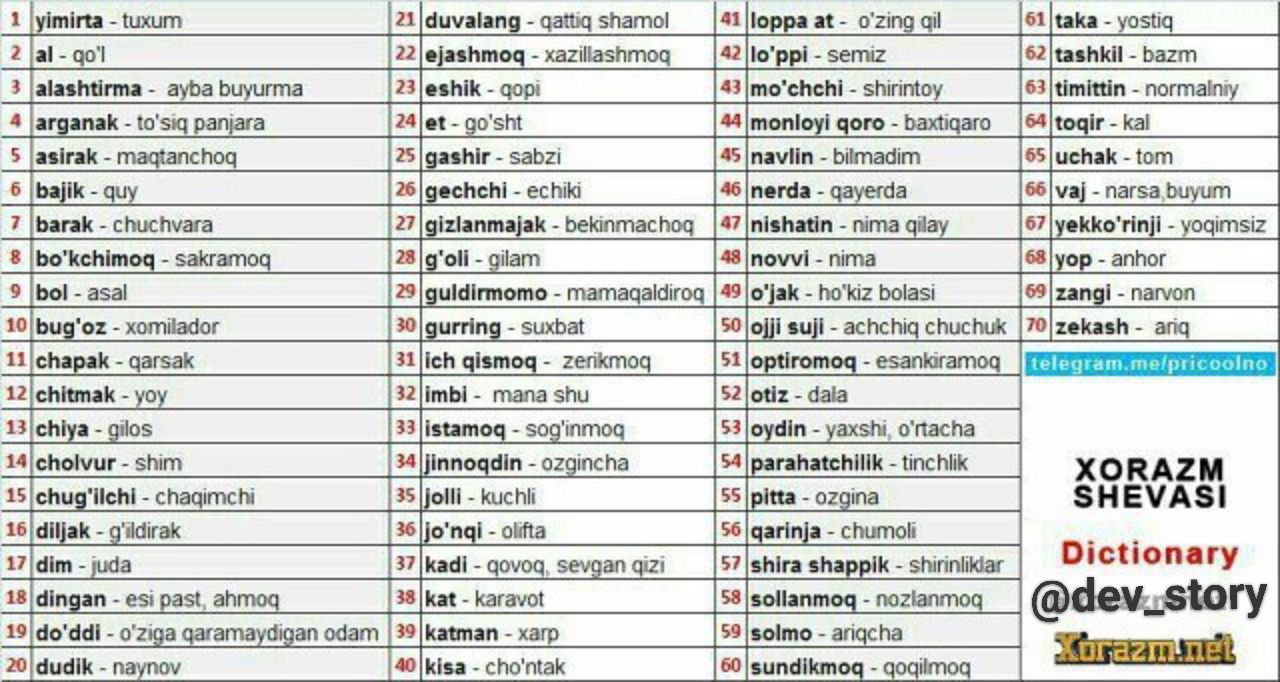 1 yimirta - tuxum
2 al - qo'l
3 alashtirma - ayba buyurma
4 arganak - to'siq panjara
5 asirak - maqtanchoq
6 bajik - quy
7 barak - chuchvara
8 bo'kchimoq - sakramoq
9 bol - asal
10 bug'oz - xomilador
11 chapak - qarsak
12 chitmak - yoy
13 chiya - gilos
14 cholvur - shim
15 chug'ilchi - chaqimchi
16 diljak - g'ildirak
17 dim - juda
18 dingan - esi past, ahmoq
19 do'ddi - o'ziga qaramaydigan odam
20 dudik - naynov

21 duvalang - qattiq shamol
22 ejashmoq - xazillashmoq
23 eshik - qopi
24 et - go'sht
25 gashir - sabzi
26 gechchi - echiki
27 gizlanmajak - bekinmachoq
28 g'oli - gilam
29 guldirmomo - mamaqaldiroq
30 gurring - suxbat
31 ich qismoq - zerikmoq
32 imbi - mana shu
33 istamoq - sog'inmoq
34 jinnoqdin - ozgincha
35 jolli - kuchli
36 jo'nqi - olifta
37 kadi - qovoq, sevgan qizi
38 kat - karavot
39 katman - xarp
40 kisa - cho'ntak

41 loppa at - o'zing qil
42 lo'ppi - semiz
43 mo'chchi - shirintoy
44 monloyi qoro - baxtiqaro
45 navlin - bilmadim
46 nerda - qayerda
47 nishatin - nima qilay
48 novvi - nima
49 o'jak - ho'kiz bolasi
50 ojji suji - achchiq chuchuk
51 optiromoq - esankiramoq
52 otiz - dala
53 oydin - yaxshi, o'rtacha
54 parahatchilik - tinchlik
55 pitta - ozgina
56 qarinja - chumoli
57 shira shappik - shirinliklar
58 sollanmoq - nozlanmoq
59 solmo - ariqcha
60 sundikmoq - qoqilmoq

61 taka - yostiq
62 tashkil - bazm
63 timittin - normalniy
64 toqir - kal
65 uchak - tom
66 vaj - narsa,buyum
67 yekko'rinji - yoqimsiz
68 yop - anhor
69 zangi - narvon
70 zekash - ariq

telegram.me/pricoolno

XORAZM
SHEVASI

Dictionary

@dev_story

Xorazm.net